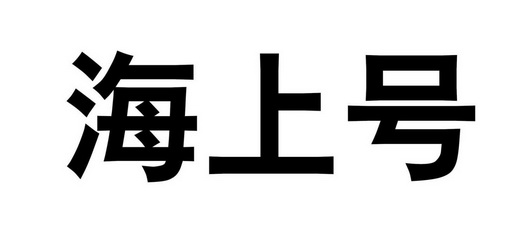 海上号